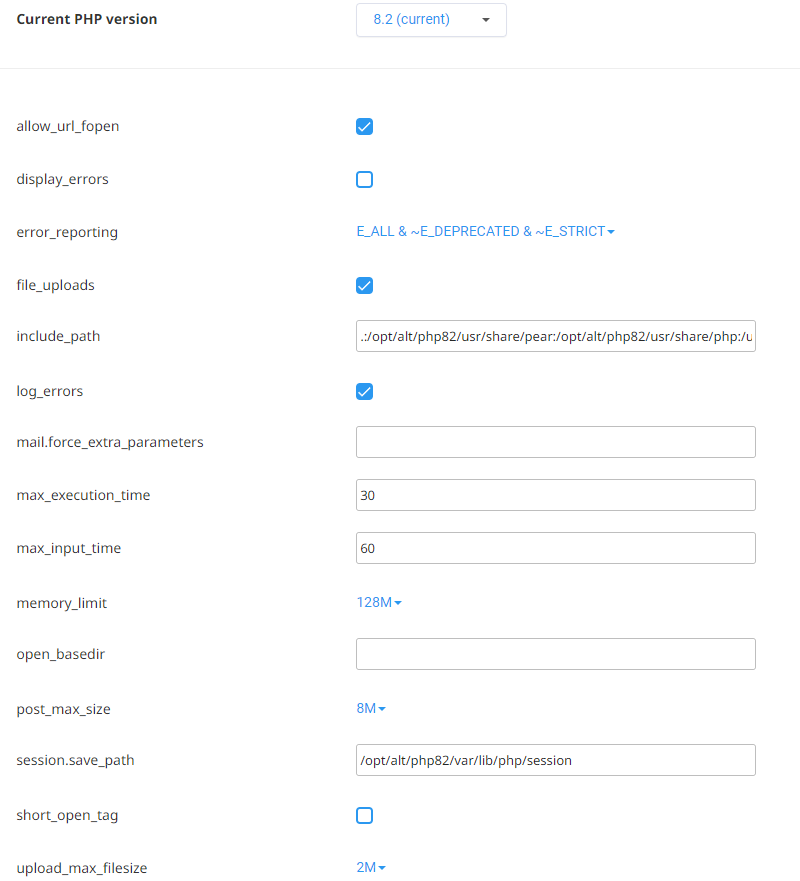 Current PHP version

8.2 (current)

allow_url_fopen

display_errors

error_reporting

E_ALL & ~E_DEPRECATED & ~E_STRICT

file_uploads

include_path

.:/opt/alt/php82/usr/share/pear:/opt/alt/php82/usr/share/php:/u

log_errors

mail.force_extra_parameters

max_execution_time

30

max_input_time

60

memory_limit

128M

open_basedir

post_max_size

8M

session.save_path

/opt/alt/php82/var/lib/php/session

short_open_tag

upload_max_filesize

2M